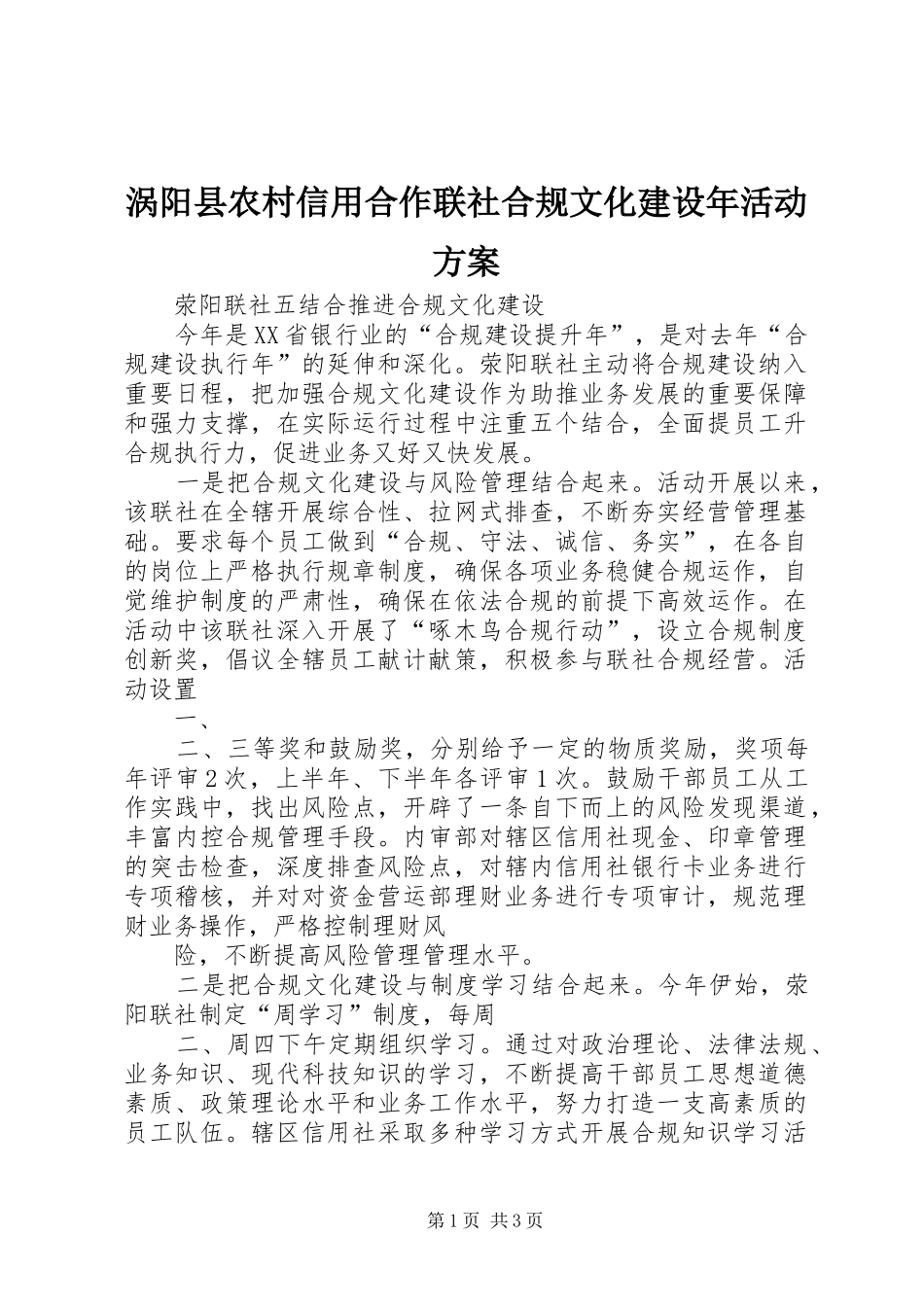 涡阳县农村信用合作联社合规文化建设年活动方案

荥阳联社五结合推进合规文化建设

今年是XX省银行业的“合规建设提升年”，是对去年“合规建设执行年”的延伸和深化。荥阳联社主动将合规建设纳入重要日程，把加强合规文化建设作为助推业务发展的重要保障和强力支撑，在实际运行过程中注重五个结合，全面提员工升合规执行力，促进业务又好又快发展。

一是把合规文化建设与风险管理结合起来。活动开展以来，该联社在全辖开展综合性、拉网式排查，不断夯实经营管理基础。要求每个员工做到“合规、守法、诚信、务实”，在各自的岗位上严格执行规章制度，确保各项业务稳健合规运作，自觉维护制度的严肃性，确保在依法合规的前提下高效运作。在活动中该联社深入开展了“啄木鸟合规行动”，设立合规制度创新奖，倡议全辖员工献计献策，积极参与联社合规经营。活动设置

一、

二、三等奖和鼓励奖，分别给予一定的物质奖励，奖项每年评审2次，上半年、下半年各评审1次。鼓励干部员工从工作实践中，找出风险点，开辟了一条自下而上的风险发现渠道，丰富内控合规管理手段。内审部对辖区信用社现金、印章管理的突击检查，深度排查风险点，对辖内信用社银行卡业务进行专项稽核，并对对资金营运部理财业务进行专项审计，规范理财业务操作，严格控制理财风

险，不断提高风险管理管理水平。

二是把合规文化建设与制度学习结合起来。今年伊始，荥阳联社制定“周学习”制度，每周

二、周四下午定期组织学习。通过对政治理论、法律法规、业务知识、现代科技知识的学习，不断提高干部员工思想道德素质、政策理论水平和业务工作水平，努力打造一支高素质的员工队伍。辖区信用社采取多种学习方式开展合规知识学习活

第1页 共3页